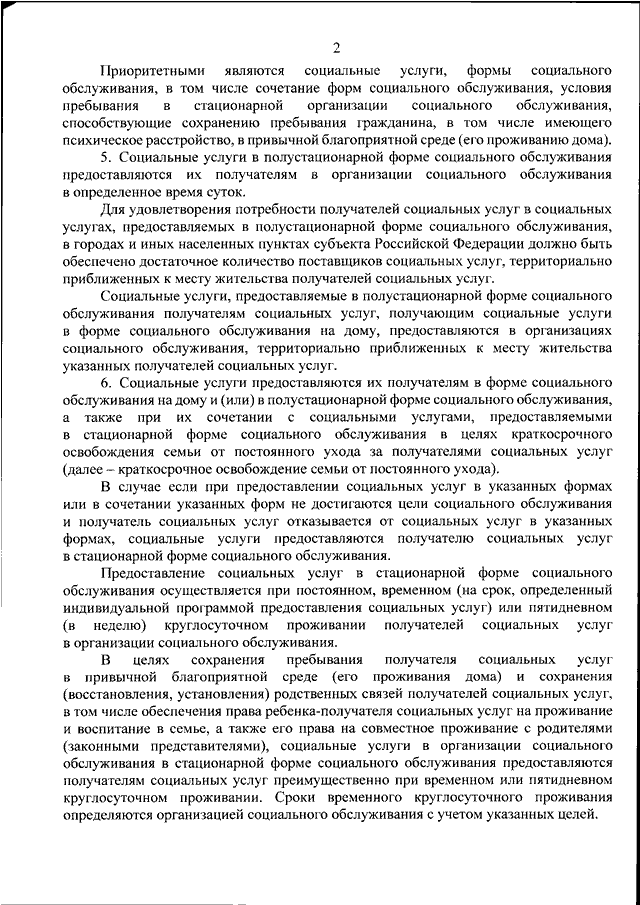 2

Приоритетными являются социальные услуги, формы социального обслуживания, в том числе сочетание форм социального обслуживания, условия пребывания в стационарной организации социального обслуживания, способствующие сохранению пребывания гражданина, в том числе имеющего психическое расстройство, в привычной благоприятной среде (его проживанию дома).

5. Социальные услуги в полустационарной форме социального обслуживания предоставляются их получателям в организации социального обслуживания в определенное время суток.

Для удовлетворения потребности получателей социальных услуг в социальных услугах, предоставляемых в полустационарной форме социального обслуживания, в городах и иных населенных пунктах субъекта Российской Федерации должно быть обеспечено достаточное количество поставщиков социальных услуг, территориально приближенных к месту жительства получателей социальных услуг.

Социальные услуги, предоставляемые в полустационарной форме социального обслуживания получателям социальных услуг, получающим социальные услуги в форме социального обслуживания на дому, предоставляются в организациях социального обслуживания, территориально приближенных к месту жительства указанных получателей социальных услуг.

6. Социальные услуги предоставляются их получателям в форме социального обслуживания на дому и (или) в полустационарной форме социального обслуживания, а также при их сочетании с социальными услугами, предоставляемыми в стационарной форме социального обслуживания в целях краткосрочного освобождения семьи от постоянного ухода за получателями социальных услуг (далее – краткосрочное освобождение семьи от постоянного ухода).

В случае если при предоставлении социальных услуг в указанных формах или в сочетании указанных форм не достигаются цели социального обслуживания и получатель социальных услуг отказывается от социальных услуг в указанных формах, социальные услуги предоставляются получателю социальных услуг в стационарной форме социального обслуживания.

Предоставление социальных услуг в стационарной форме социального обслуживания осуществляется при постоянном, временном (на срок, определенный индивидуальной программой предоставления социальных услуг) или пятидневном (в неделю) круглосуточном проживании получателей социальных услуг в организации социального обслуживания.

В целях сохранения пребывания получателя социальных услуг в привычной благоприятной среде (его проживания дома) и сохранения (восстановления, установления) родственных связей получателей социальных услуг, в том числе обеспечения права ребенка-получателя социальных услуг на проживание и воспитание в семье, а также его права на совместное проживание с родителями (законными представителями), социальные услуги в организации социального обслуживания в стационарной форме социального обслуживания предоставляются получателям социальных услуг преимущественно при временном или пятидневном круглосуточном проживании. Сроки временного круглосуточного проживания определяются организацией социального обслуживания с учетом указанных целей.